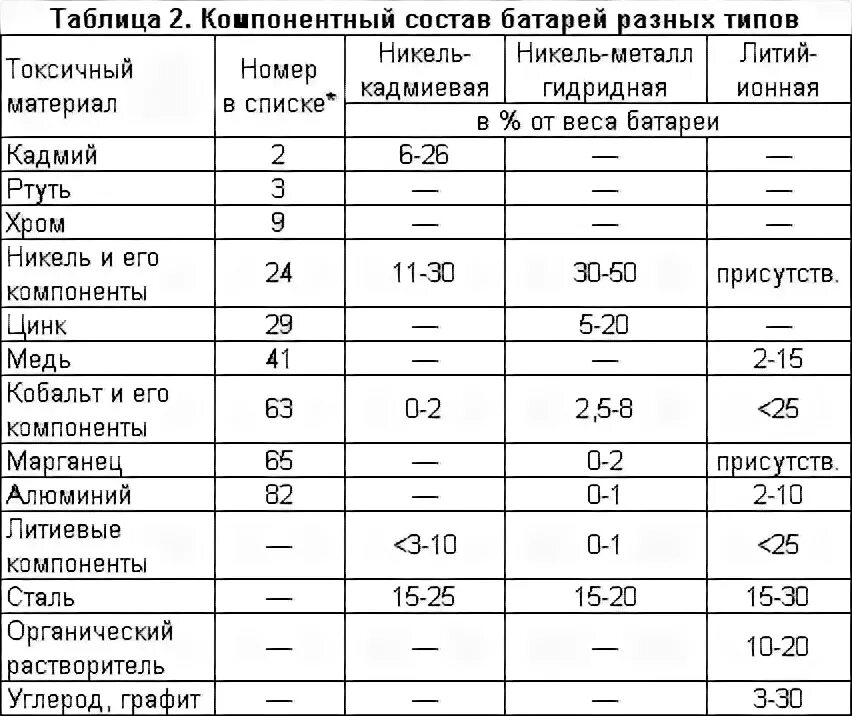 Таблица 2. Компонентный состав батарей разных типов

| Токсичный материал | Номер в списке* | Никель-кадмиевая | Никель-металл гидридная | Литий-ионная |
|---|---|---|---|---|
| | | в % от веса батареи | | |
| Кадмий | 2 | 6-26 | — | — |
| Ртуть | 3 | — | — | — |
| Хром | 9 | — | — | — |
| Никель и его компоненты | 24 | 11-30 | 30-50 | присутств. |
| Цинк | 29 | — | 5-20 | — |
| Медь | 41 | — | — | 2-15 |
| Кобальт и его компоненты | 63 | 0-2 | 2,5-8 | <25 |
| Марганец | 65 | — | 0-2 | присутств. |
| Алюминий | 82 | — | 0-1 | 2-10 |
| Литиевые компоненты | — | <3-10 | 0-1 | <25 |
| Сталь | — | 15-25 | 15-20 | 15-30 |
| Органический растворитель | — | — | — | 10-20 |
| Углерод, графит | — | — | — | 3-30 |